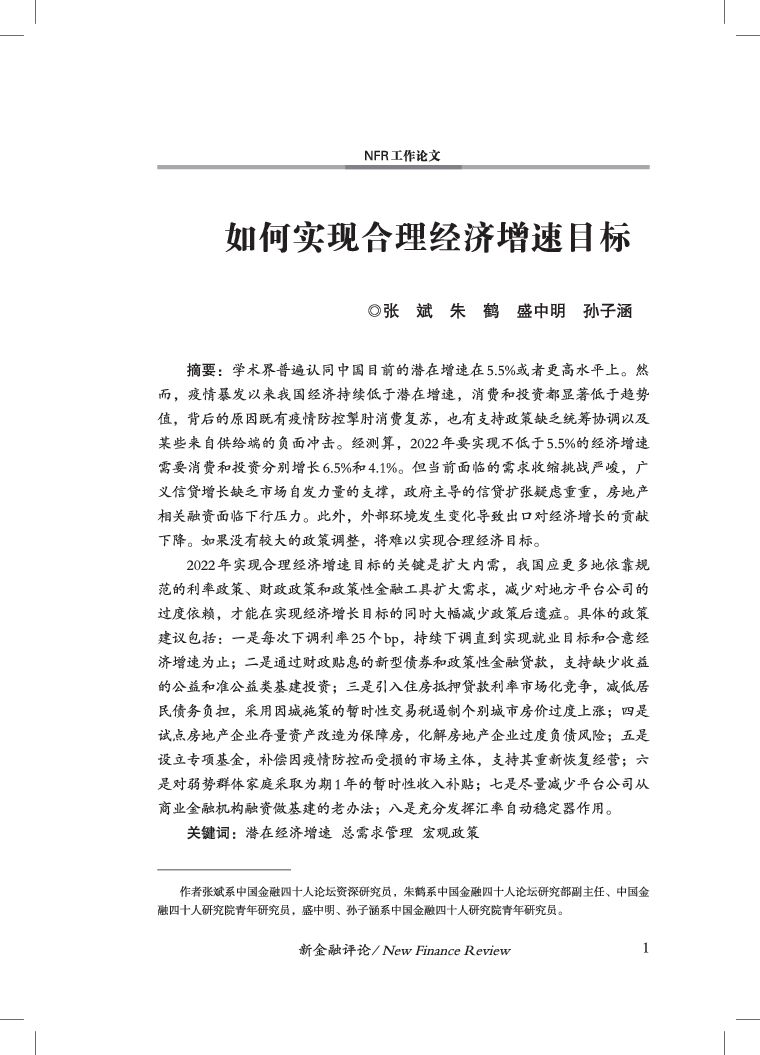 NFR工作论文

如何实现合理经济增速目标

◎张 斌 朱 鹤 盛中明 孙子涵

摘要：学术界普遍认同中国目前的潜在增速在5.5%或者更高水平上。然而，疫情暴发以来我国经济持续低于潜在增速，消费和投资都显著低于趋势值，背后的原因既有疫情防控掣肘消费复苏，也有支持政策缺乏统筹协调以及某些来自供给端的负面冲击。经测算，2022年要实现不低于5.5%的经济增速需要消费和投资分别增长6.5%和4.1%。但当前面临的需求收缩挑战严峻，广义信贷增长缺乏市场自发力量的支撑，政府主导的信贷扩张疑虑重重，房地产相关融资面临下行压力。此外，外部环境发生变化导致出口对经济增长的贡献下降。如果没有较大的政策调整，将难以实现合理经济目标。

2022年实现合理经济增速目标的关键是扩大内需，我国应更多地依靠规范的利率政策、财政政策和政策性金融工具扩大需求，减少对地方平台公司的过度依赖，才能在实现经济增长目标的同时大幅减少政策后遗症。具体的政策建议包括：一是每次下调利率25个bp，持续下调直到实现就业目标和合意经济增速为止；二是通过财政贴息的新型债券和政策性金融贷款，支持缺少收益的公益和准公益类基建投资；三是引入住房抵押贷款利率市场化竞争，减低居民债务负担，采用因城施策的暂时性交易税遏制个别城市房价过度上涨；四是试点房地产企业存量资产改造为保障房，化解房地产企业过度负债风险；五是设立专项基金，补偿因疫情防控而受损的市场主体，支持其重新恢复经营；六是对弱势群体家庭采取为期1年的暂时性收入补贴；七是尽量减少平台公司从商业金融机构融资做基建的老办法；八是充分发挥汇率自动稳定器作用。

关键词：潜在经济增速 总需求管理 宏观政策

作者张斌系中国金融四十人论坛资深研究员，朱鹤系中国金融四十人论坛研究部副主任、中国金融四十人研究院青年研究员，盛中明、孙子涵系中国金融四十人研究院青年研究员。

新金融评论 / New Finance Review 1